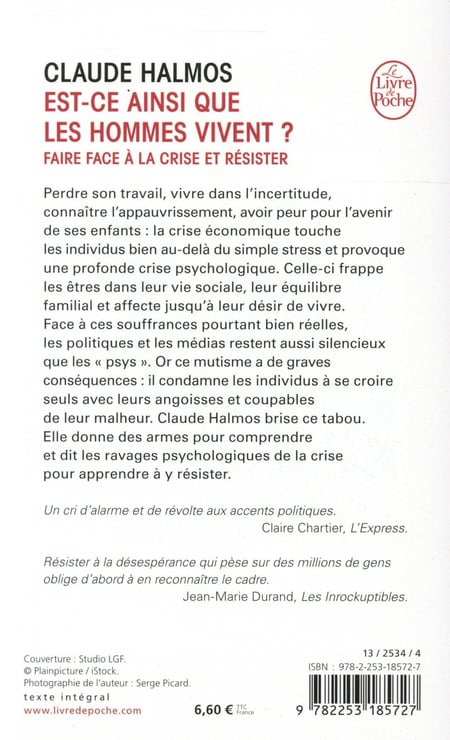 CLAUDE HALMOS
EST-CE AINSI QUE LES HOMMES VIVENT ?
FAIRE FACE À LA CRISE ET RÉSISTER

Le Livre de Poche

Perdre son travail, vivre dans l'incertitude, connaître l'appauvrissement, avoir peur pour l'avenir de ses enfants : la crise économique touche les individus bien au-delà du simple stress et provoque une profonde crise psychologique. Celle-ci frappe les êtres dans leur vie sociale, leur équilibre familial et affecte jusqu'à leur désir de vivre. Face à ces souffrances pourtant bien réelles, les politiques et les médias restent aussi silencieux que les « psys ». Or ce mutisme a de graves conséquences : il condamne les individus à se croire seuls avec leurs angoisses et coupables de leur malheur. Claude Halmos brise ce tabou. Elle donne des armes pour comprendre et dit les ravages psychologiques de la crise pour apprendre à y résister.

Un cri d'alarme et de révolte aux accents politiques.
Claire Chartier, L'Express.

Résister à la désespérance qui pèse sur des millions de gens oblige d'abord à en reconnaître le cadre.
Jean-Marie Durand, Les Inrockuptibles.

Couverture : Studio LGF.
© Plainpicture / iStock.
Photographie de l'auteur : Serge Picard.
texte intégral
www.livredepoche.com

6,60 € TTC France

13 / 2534 / 4
ISBN : 978-2-253-18572-7
9 782253 185727